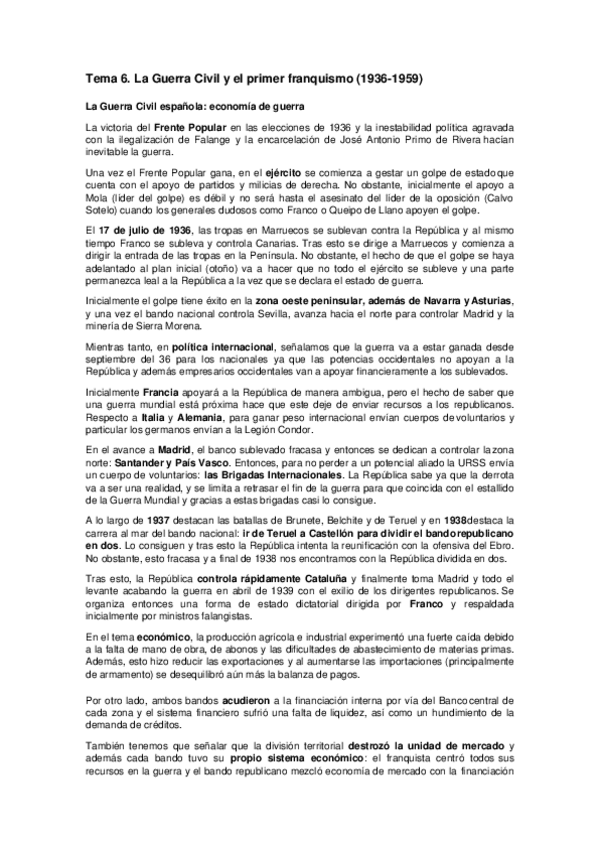 Tema 6. La Guerra Civil y el primer franquismo (1936-1959)

La Guerra Civil española: economía de guerra

La victoria del Frente Popular en las elecciones de 1936 y la inestabilidad política agravada con la ilegalización de Falange y la encarcelación de José Antonio Primo de Rivera hacían inevitable la guerra.

Una vez el Frente Popular gana, en el ejército se comienza a gestar un golpe de estado que cuenta con el apoyo de partidos y milicias de derecha. No obstante, inicialmente el apoyo a Mola (líder del golpe) es débil y no será hasta el asesinato del líder de la oposición (Calvo Sotelo) cuando los generales dudosos como Franco o Queipo de Llano apoyen el golpe.

El 17 de julio de 1936, las tropas en Marruecos se sublevan contra la República y al mismo tiempo Franco se subleva y controla Canarias. Tras esto se dirige a Marruecos y comienza a dirigir la entrada de las tropas en la Península. No obstante, el hecho de que el golpe se haya adelantado al plan inicial (otoño) va a hacer que no todo el ejército se subleve y una parte permanezca leal a la República a la vez que se declara el estado de guerra.

Inicialmente el golpe tiene éxito en la zona oeste peninsular, además de Navarra y Asturias, y una vez el bando nacional controla Sevilla, avanza hacia el norte para controlar Madrid y la minería de Sierra Morena.

Mientras tanto, en política internacional, señalamos que la guerra va a estar ganada desde septiembre del 36 para los nacionales ya que las potencias occidentales no apoyan a la República y además empresarios occidentales van a apoyar financieramente a los sublevados.

Inicialmente Francia apoyará a la República de manera ambigua, pero el hecho de saber que una guerra mundial está próxima hace que este deje de enviar recursos a los republicanos. Respecto a Italia y Alemania, para ganar peso internacional envían cuerpos de voluntarios y particular los germanos envían a la Legión Condor.

En el avance a Madrid, el banco sublevado fracasa y entonces se dedican a controlar la zona norte: Santander y País Vasco. Entonces, para no perder a un potencial aliado la URSS envía un cuerpo de voluntarios: las Brigadas Internacionales. La República sabe ya que la derrota va a ser una realidad, y se limita a retrasar el fin de la guerra para que coincida con el estallido de la Guerra Mundial y gracias a estas brigadas casi lo consigue.

A lo largo de 1937 destacan las batallas de Brunete, Belchite y de Teruel y en 1938 destaca la carrera al mar del bando nacional: ir de Teruel a Castellón para dividir el bando republicano en dos. Lo consiguen y tras esto la República intenta la reunificación con la ofensiva del Ebro. No obstante, esto fracasa y a final de 1938 nos encontramos con la República dividida en dos.

Tras esto, la República controla rápidamente Cataluña y finalmente toma Madrid y todo el levante acabando la guerra en abril de 1939 con el exilio de los dirigentes republicanos. Se organiza entonces una forma de estado dictatorial dirigida por Franco y respaldada inicialmente por ministros falangistas.

En el tema económico, la producción agrícola e industrial experimentó una fuerte caída debido a la falta de mano de obra, de abonos y las dificultades de abastecimiento de materias primas. Además, esto hizo reducir las exportaciones y al aumentarse las importaciones (principalmente de armamento) se desequilibró aún más la balanza de pagos.

Por otro lado, ambos bandos acudieron a la financiación interna por vía del Banco central de cada zona y el sistema financiero sufrió una falta de liquidez, así como un hundimiento de la demanda de créditos.

También tenemos que señalar que la división territorial destrozó la unidad de mercado y además cada bando tuvo su propio sistema económico: el franquista centró todos sus recursos en la guerra y el bando republicano mezcló economía de mercado con la financiación